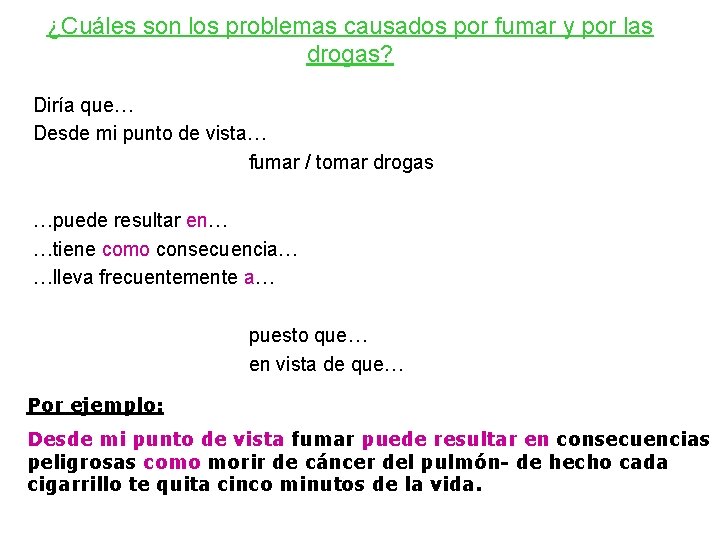 ¿Cuáles son los problemas causados por fumar y por las drogas?

Diría que…
Desde mi punto de vista…

fumar / tomar drogas

…puede resultar en…
…tiene como consecuencia…
…lleva frecuentemente a…

puesto que…
en vista de que…

Por ejemplo:

Desde mi punto de vista fumar puede resultar en consecuencias peligrosas como morir de cáncer del pulmón- de hecho cada cigarrillo te quita cinco minutos de la vida.